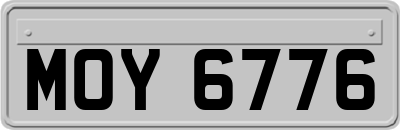 MOY 6776